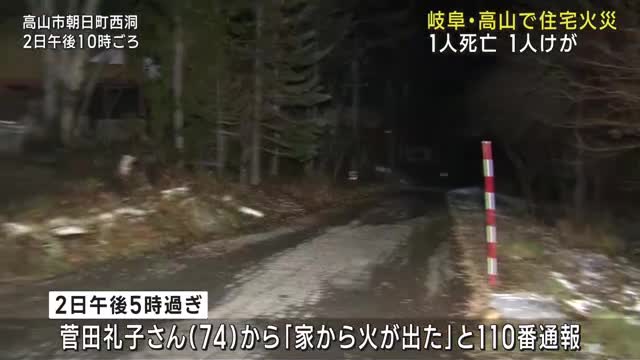 高山市朝日町西洞
2日午後10時ごろ

岐阜・高山で住宅火災
1人死亡 1人けが

2日午後5時過ぎ
菅田礼子さん(74)から「家から火が出た」と110番通報